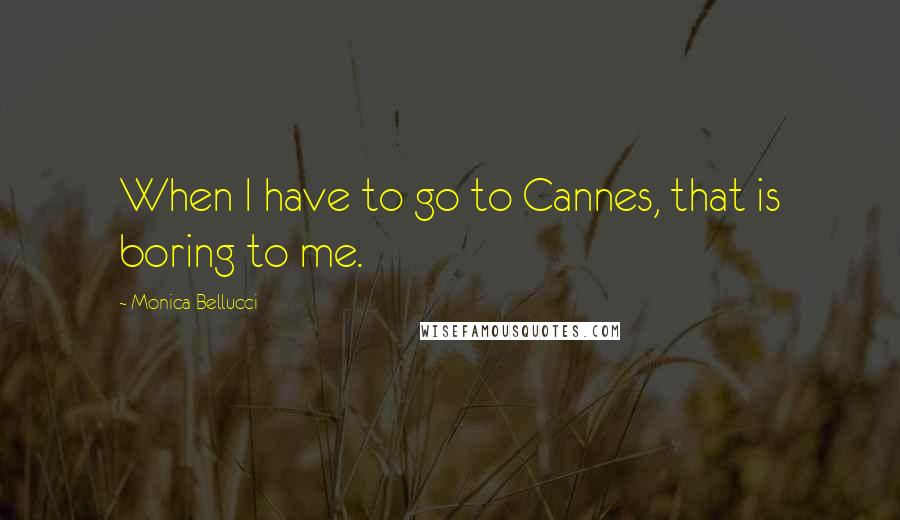 When I have to go to Cannes, that is boring to me.

- Monica Bellucci

WISEFAMOUSQUOTES.COM